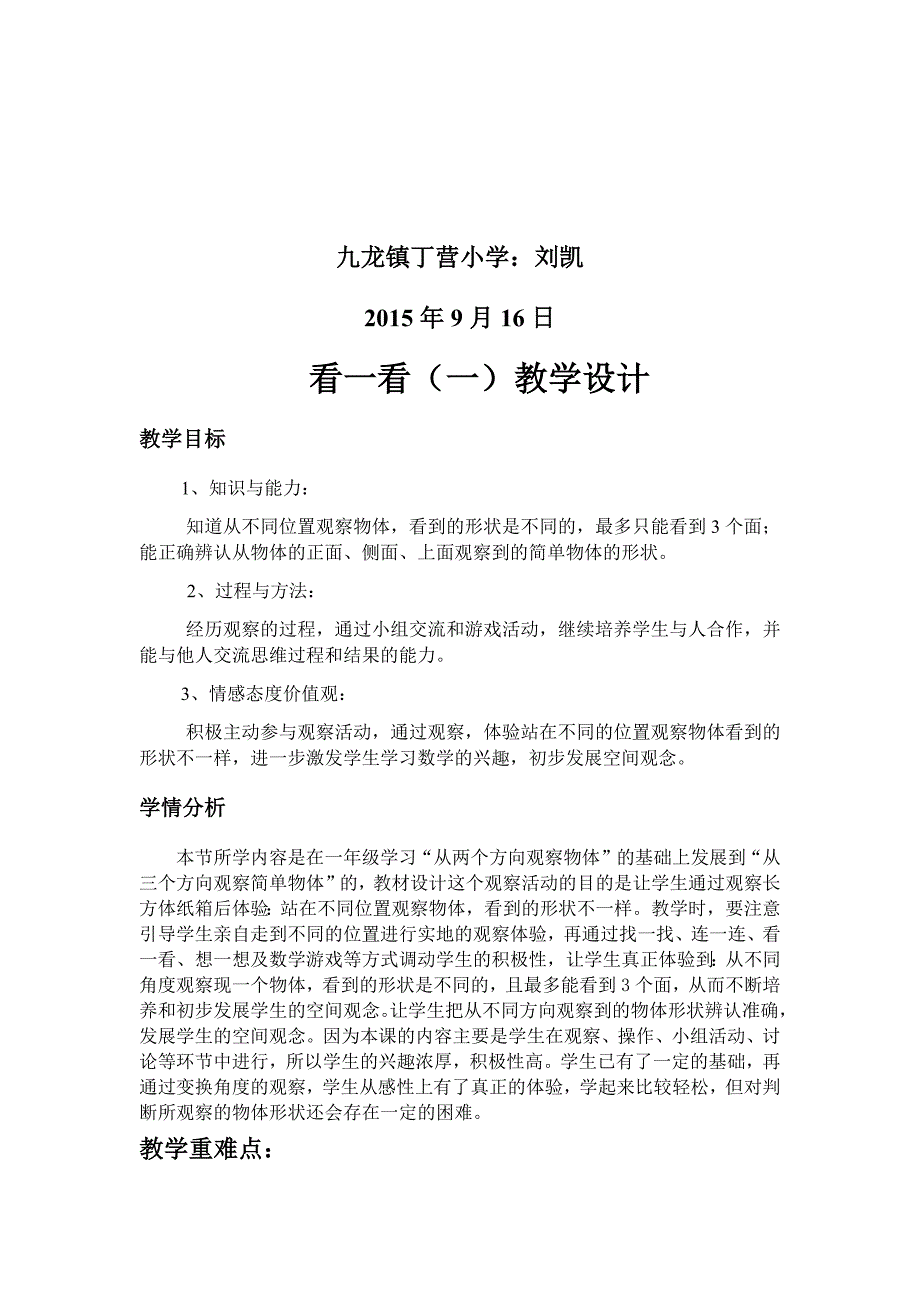 九龙镇丁营小学：刘凯

2015 年 9 月 16 日

看一看（一）教学设计

教学目标

1、知识与能力：

知道从不同位置观察物体，看到的形状是不同的，最多只能看到 3 个面；能正确辨认从物体的正面、侧面、上面观察到的简单物体的形状。

2、过程与方法：

经历观察的过程，通过小组交流和游戏活动，继续培养学生与人合作，并能与他人交流思维过程和结果的能力。

3、情感态度价值观：

积极主动参与观察活动，通过观察，体验站在不同的位置观察物体看到的形状不一样，进一步激发学生学习数学的兴趣，初步发展空间观念。

学情分析

本节所学内容是在一年级学习“从两个方向观察物体”的基础上发展到“从三个方向观察简单物体”的，教材设计这个观察活动的目的是让学生通过观察长方体纸箱后体验：站在不同位置观察物体，看到的形状不一样。教学时，要注意引导学生亲自走到不同的位置进行实地的观察体验，再通过找一找、连一连、看一看、想一想及数学游戏等方式调动学生的积极性，让学生真正体验到：从不同角度观察现一个物体，看到的形状是不同的，且最多能看到 3 个面，从而不断培养和初步发展学生的空间观念。让学生把从不同方向观察到的物体形状辨认准确，发展学生的空间观念。因为本课的内容主要是学生在观察、操作、小组活动、讨论等环节中进行，所以学生的兴趣浓厚，积极性高。学生已有了一定的基础，再通过变换角度的观察，学生从感性上有了真正的体验，学起来比较轻松，但对判断所观察的物体形状还会存在一定的困难。

教学重难点：